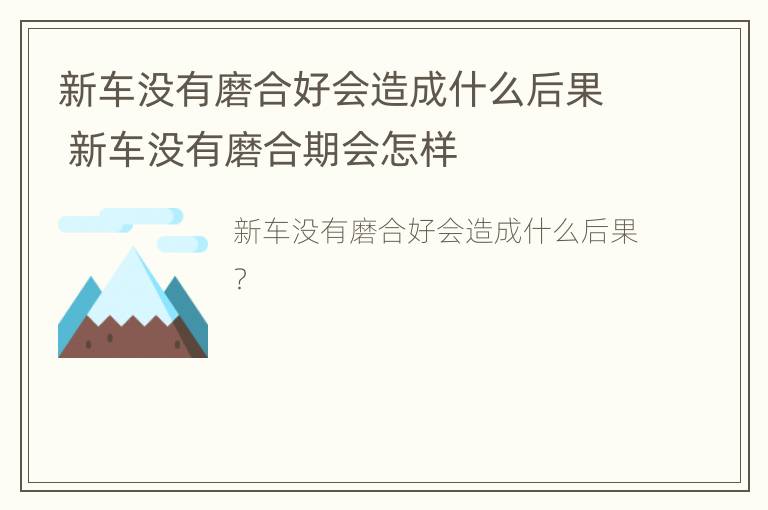 新车没有磨合好会造成什么后果 新车没有磨合期会怎样

新车没有磨合好会造成什么后果?